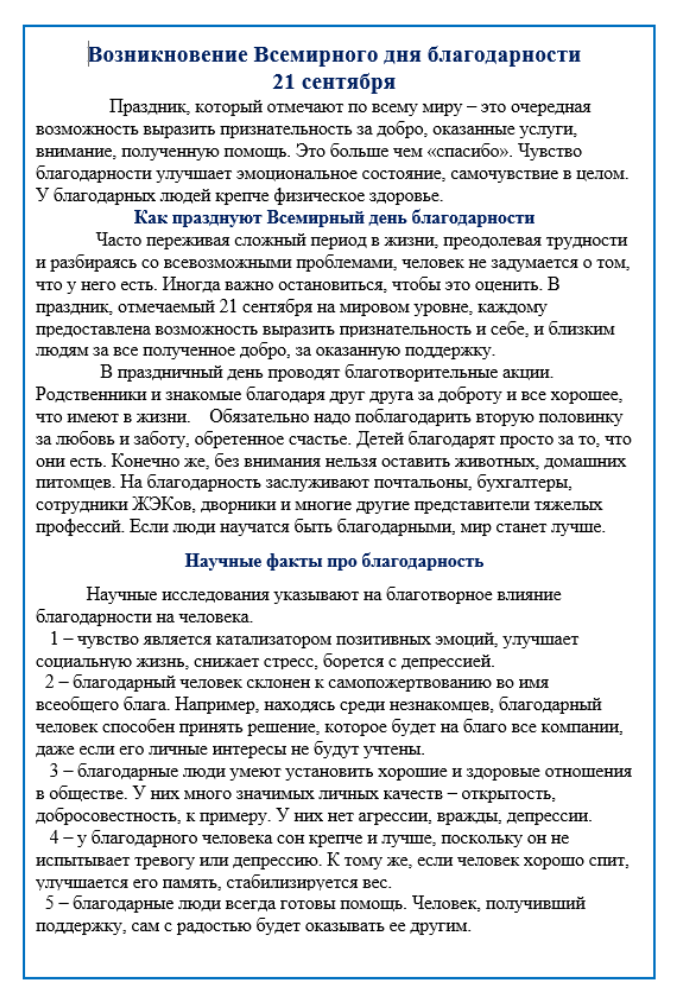 Возникновение Всемирного дня благодарности
21 сентября

Праздник, который отмечают по всему миру – это очередная возможность выразить признательность за добро, оказанные услуги, внимание, полученную помощь. Это больше чем «спасибо». Чувство благодарности улучшает эмоциональное состояние, самочувствие в целом. У благодарных людей крепче физическое здоровье.

Как празднуют Всемирный день благодарности

Часто переживая сложный период в жизни, преодолевая трудности и разбираясь со всевозможными проблемами, человек не задумается о том, что у него есть. Иногда важно остановиться, чтобы это оценить. В праздник, отмечаемый 21 сентября на мировом уровне, каждому предоставлена возможность выразить признательность и себе, и близким людям за все полученное добро, за оказанную поддержку.

В праздничный день проводят благотворительные акции. Родственники и знакомые благодаря друг друга за доброту и все хорошее, что имеют в жизни. Обязательно надо поблагодарить вторую половинку за любовь и заботу, обретенное счастье. Детей благодарят просто за то, что они есть. Конечно же, без внимания нельзя оставить животных, домашних питомцев. На благодарность заслуживают почтальоны, бухгалтеры, сотрудники ЖЭКов, дворники и многие другие представители тяжелых профессий. Если люди научатся быть благодарными, мир станет лучше.

Научные факты про благодарность

Научные исследования указывают на благотворное влияние благодарности на человека.

1 – чувство является катализатором позитивных эмоций, улучшает социальную жизнь, снижает стресс, борется с депрессией.

2 – благодарный человек склонен к самопожертвованию во имя всеобщего блага. Например, находясь среди незнакомцев, благодарный человек способен принять решение, которое будет на благо все компании, даже если его личные интересы не будут учтены.

3 – благодарные люди умеют установить хорошие и здоровые отношения в обществе. У них много значимых личных качеств – открытость, добросовестность, к примеру. У них нет агрессии, вражды, депрессии.

4 – у благодарного человека сон крепче и лучше, поскольку он не испытывает тревогу или депрессию. К тому же, если человек хорошо спит, улучшается его память, стабилизируется вес.

5 – благодарные люди всегда готовы помощь. Человек, получивший поддержку, сам с радостью будет оказывать ее другим.